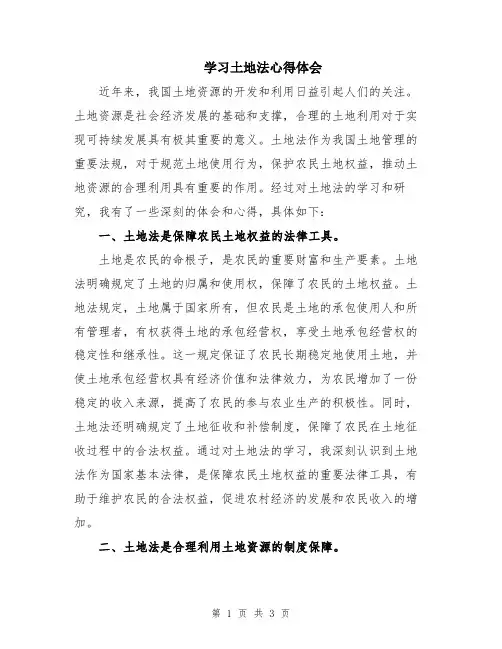 学习土地法心得体会

近年来，我国土地资源的开发和利用日益引起人们的关注。土地资源是社会经济发展的基础和支撑，合理的土地利用对于实现可持续发展具有极其重要的意义。土地法作为我国土地管理的重要法规，对于规范土地使用行为，保护农民土地权益，推动土地资源的合理利用具有重要的作用。经过对土地法的学习和研究，我有了一些深刻的体会和心得，具体如下：

一、土地法是保障农民土地权益的法律工具。

土地是农民的命根子，是农民的重要财富和生产要素。土地法明确规定了土地的归属和使用权，保障了农民的土地权益。土地法规定，土地属于国家所有，但农民是土地的承包使用人和所有管理者，有权获得土地的承包经营权，享受土地承包经营权的稳定性和继承性。这一规定保证了农民长期稳定地使用土地，并使土地承包经营权具有经济价值和法律效力，为农民增加了一份稳定的收入来源，提高了农民的参与农业生产的积极性。同时，土地法还明确规定了土地征收和补偿制度，保障了农民在土地征收过程中的合法权益。通过对土地法的学习，我深刻认识到土地法作为国家基本法律，是保障农民土地权益的重要法律工具，有助于维护农民的合法权益，促进农村经济的发展和农民收入的增加。

二、土地法是合理利用土地资源的制度保障。

第 1 页 共 3 页